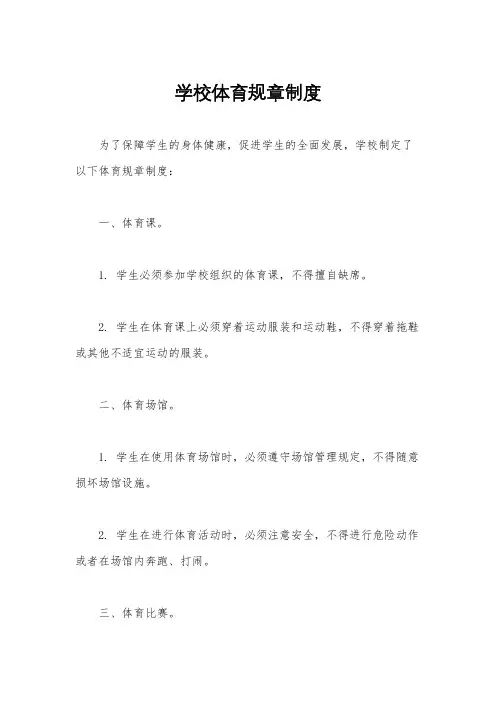 学校体育规章制度

为了保障学生的身体健康，促进学生的全面发展，学校制定了以下体育规章制度：

一、体育课。

1. 学生必须参加学校组织的体育课，不得擅自缺席。

2. 学生在体育课上必须穿着运动服装和运动鞋，不得穿着拖鞋或其他不适宜运动的服装。

二、体育场馆。

1. 学生在使用体育场馆时，必须遵守场馆管理规定，不得随意损坏场馆设施。

2. 学生在进行体育活动时，必须注意安全，不得进行危险动作或者在场馆内奔跑、打闹。

三、体育比赛。